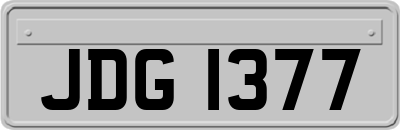 JDG 1377